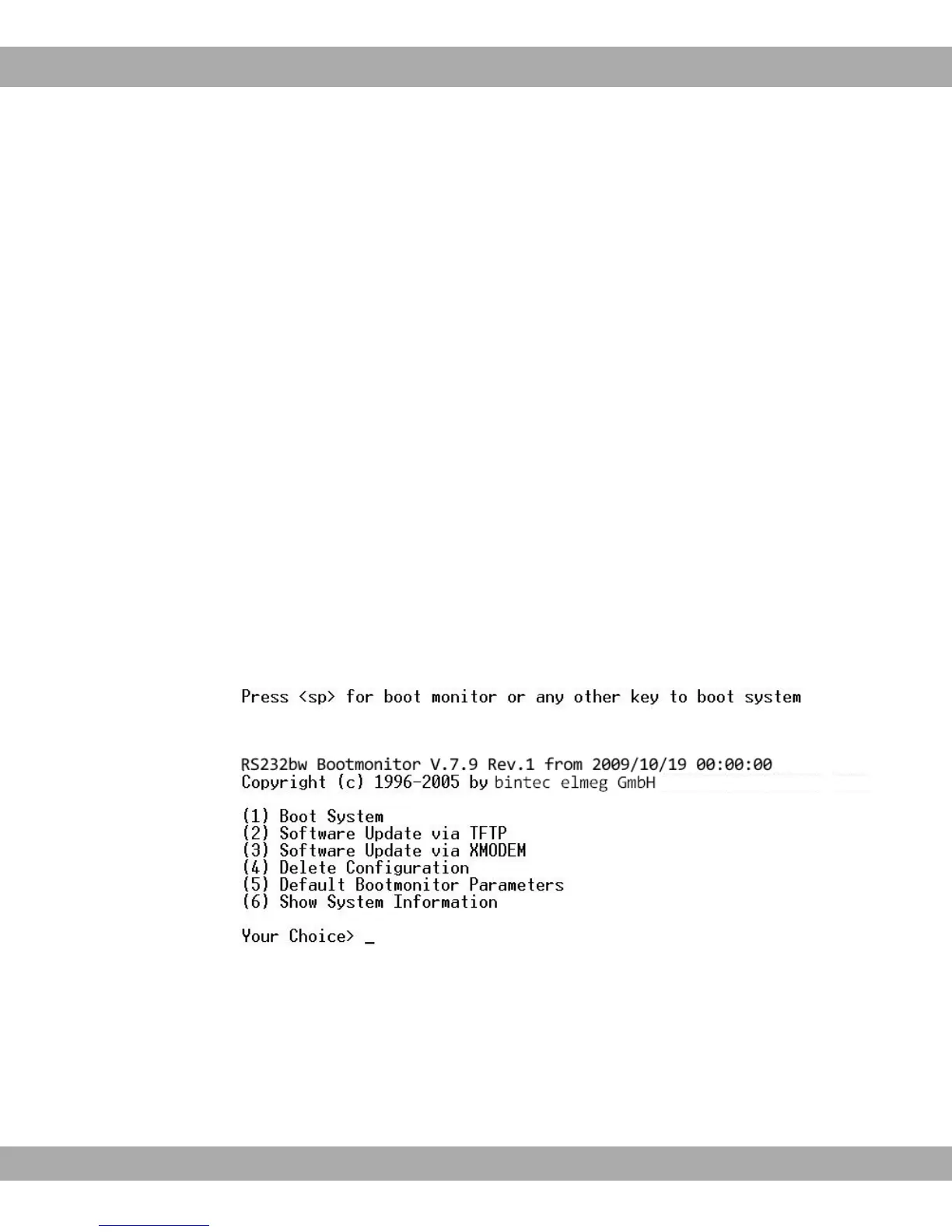 Press <sp> for boot monitor or any other key to boot system

RS232bw Bootmonitor V.7.9 Rev.1 from 2009/10/19 00:00:00
Copyright (c) 1996-2005 by bintec elmeg GmbH

(1) Boot System
(2) Software Update via TFTP
(3) Software Update via XMODEM
(4) Delete Configuration
(5) Default Bootmonitor Parameters
(6) Show System Information

Your Choice> _